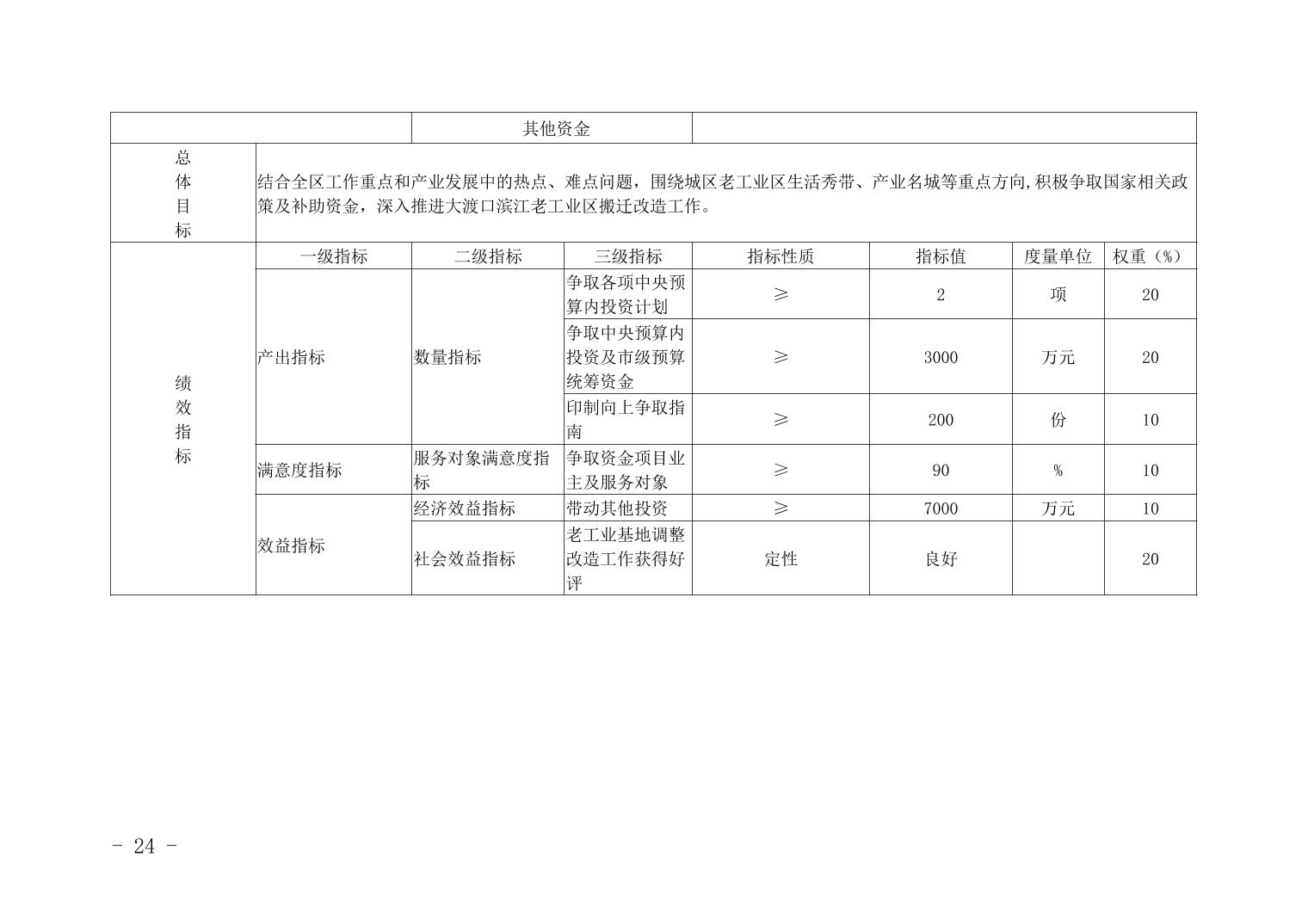 |  |  | 其他资金 |  |  |  |  |  |
|---|---|---|---|---|---|---|---|
| 总体目标 | 结合全区工作重点和产业发展中的热点、难点问题，围绕城区老工业区生活秀带、产业名城等重点方向,积极争取国家相关政策及补助资金，深入推进大渡口滨江老工业区搬迁改造工作。 |  |  |  |  |  |  |
| 绩效指标 | 一级指标 | 二级指标 | 三级指标 | 指标性质 | 指标值 | 度量单位 | 权重（%） |
|  | 产出指标 | 数量指标 | 争取各项中央预算内投资计划 | ≥ | 2 | 项 | 20 |
|  |  |  | 争取中央预算内投资及市级预算统筹资金 | ≥ | 3000 | 万元 | 20 |
|  |  |  | 印制向上争取指南 | ≥ | 200 | 份 | 10 |
|  | 满意度指标 | 服务对象满意度指标 | 争取资金项目业主及服务对象 | ≥ | 90 | % | 10 |
|  | 效益指标 | 经济效益指标 | 带动其他投资 | ≥ | 7000 | 万元 | 10 |
|  |  | 社会效益指标 | 老工业基地调整改造工作获得好评 | 定性 | 良好 |  | 20 |

- 24 -